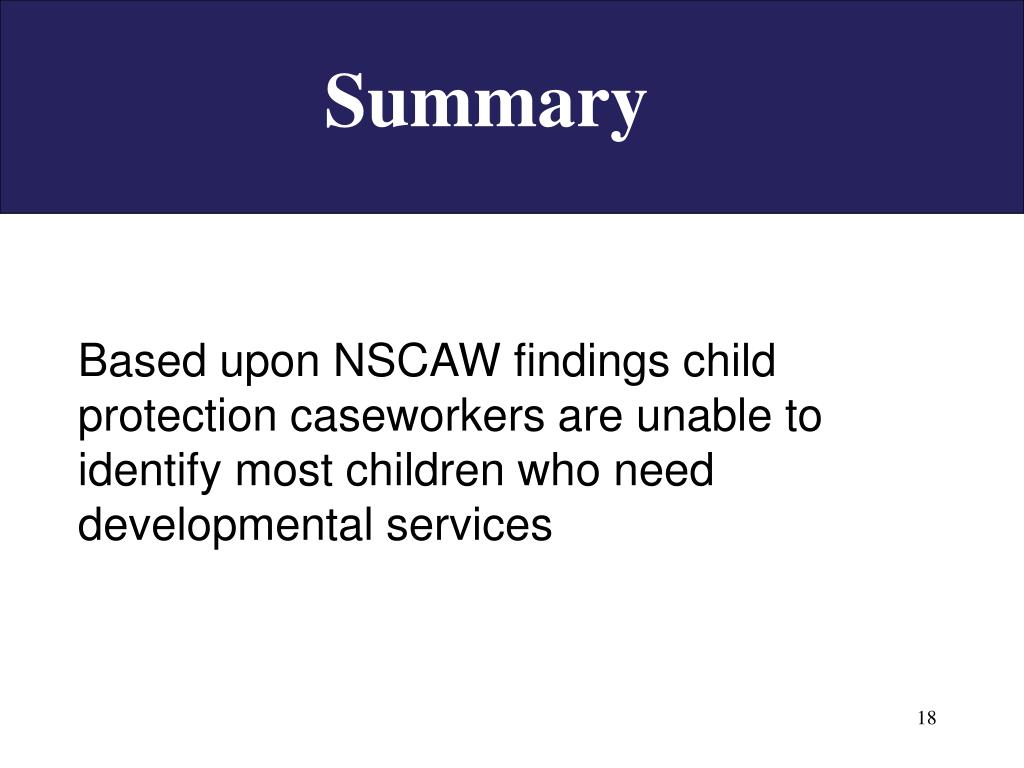 Summary

Based upon NSCAW findings child protection caseworkers are unable to identify most children who need developmental services

18